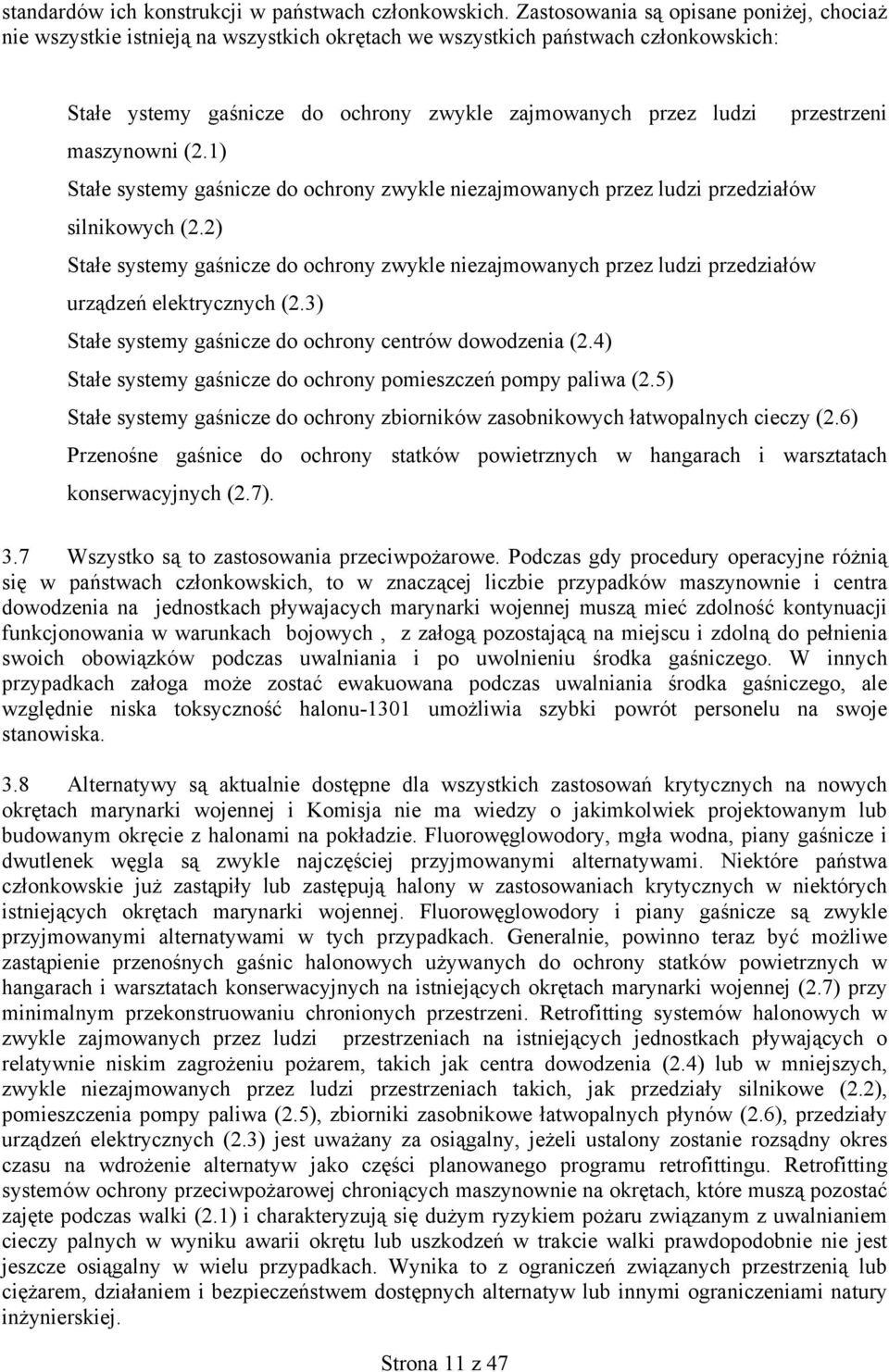 standardów ich konstrukcji w państwach członkowskich. Zastosowania są opisane poniżej, chociaż nie wszystkie istnieją na wszystkich okrętach we wszystkich państwach członkowskich:

Stałe ystemy gaśnicze do ochrony zwykle zajmowanych przez ludzi przestrzeni maszynowni (2.1)

Stałe systemy gaśnicze do ochrony zwykle niezajmowanych przez ludzi przedziałów silnikowych (2.2)

Stałe systemy gaśnicze do ochrony zwykle niezajmowanych przez ludzi przedziałów urządzeń elektrycznych (2.3)

Stałe systemy gaśnicze do ochrony centrów dowodzenia (2.4)

Stałe systemy gaśnicze do ochrony pomieszczeń pompy paliwa (2.5)

Stałe systemy gaśnicze do ochrony zbiorników zasobnikowych łatwopalnych cieczy (2.6)

Przenośne gaśnice do ochrony statków powietrznych w hangarach i warsztatach konserwacyjnych (2.7).

3.7 Wszystko są to zastosowania przeciwpożarowe. Podczas gdy procedury operacyjne różnią się w państwach członkowskich, to w znaczącej liczbie przypadków maszynownie i centra dowodzenia na jednostkach pływajacych marynarki wojennej muszą mieć zdolność kontynuacji funkcjonowania w warunkach bojowych , z załogą pozostającą na miejscu i zdolną do pełnienia swoich obowiązków podczas uwalniania i po uwolnieniu środka gaśniczego. W innych przypadkach załoga może zostać ewakuowana podczas uwalniania środka gaśniczego, ale względnie niska toksyczność halonu-1301 umożliwia szybki powrót personelu na swoje stanowiska.

3.8 Alternatywy są aktualnie dostępne dla wszystkich zastosowań krytycznych na nowych okrętach marynarki wojennej i Komisja nie ma wiedzy o jakimkolwiek projektowanym lub budowanym okręcie z halonami na pokładzie. Fluorowęglowodory, mgła wodna, piany gaśnicze i dwutlenek węgla są zwykle najczęściej przyjmowanymi alternatywami. Niektóre państwa członkowskie już zastąpiły lub zastępują halony w zastosowaniach krytycznych w niektórych istniejących okrętach marynarki wojennej. Fluorowęglowodory i piany gaśnicze są zwykle przyjmowanymi alternatywami w tych przypadkach. Generalnie, powinno teraz być możliwe zastąpienie przenośnych gaśnic halonowych używanych do ochrony statków powietrznych w hangarach i warsztatach konserwacyjnych na istniejących okrętach marynarki wojennej (2.7) przy minimalnym przekonstruowaniu chronionych przestrzeni. Retrofitting systemów halonowych w zwykle zajmowanych przez ludzi przestrzeniach na istniejących jednostkach pływających o relatywnie niskim zagrożeniu pożarem, takich jak centra dowodzenia (2.4) lub w mniejszych, zwykle niezajmowanych przez ludzi przestrzeniach takich, jak przedziały silnikowe (2.2), pomieszczenia pompy paliwa (2.5), zbiorniki zasobnikowe łatwopalnych płynów (2.6), przedziały urządzeń elektrycznych (2.3) jest uważany za osiągalny, jeżeli ustalony zostanie rozsądny okres czasu na wdrożenie alternatyw jako części planowanego programu retrofittingu. Retrofitting systemów ochrony przeciwpożarowej chroniących maszynownie na okrętach, które muszą pozostać zajęte podczas walki (2.1) i charakteryzują się dużym ryzykiem pożaru związanym z uwalnianiem cieczy palnych w wyniku awarii okrętu lub uszkodzeń w trakcie walki prawdopodobnie nie jest jeszcze osiągalny w wielu przypadkach. Wynika to z ograniczeń związanych przestrzenią lub ciężarem, działaniem i bezpieczeństwem dostępnych alternatyw lub innymi ograniczeniami natury inżynierskiej.

Strona 11 z 47